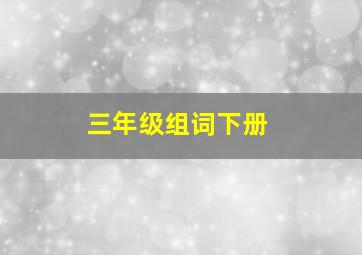 三年级组词下册